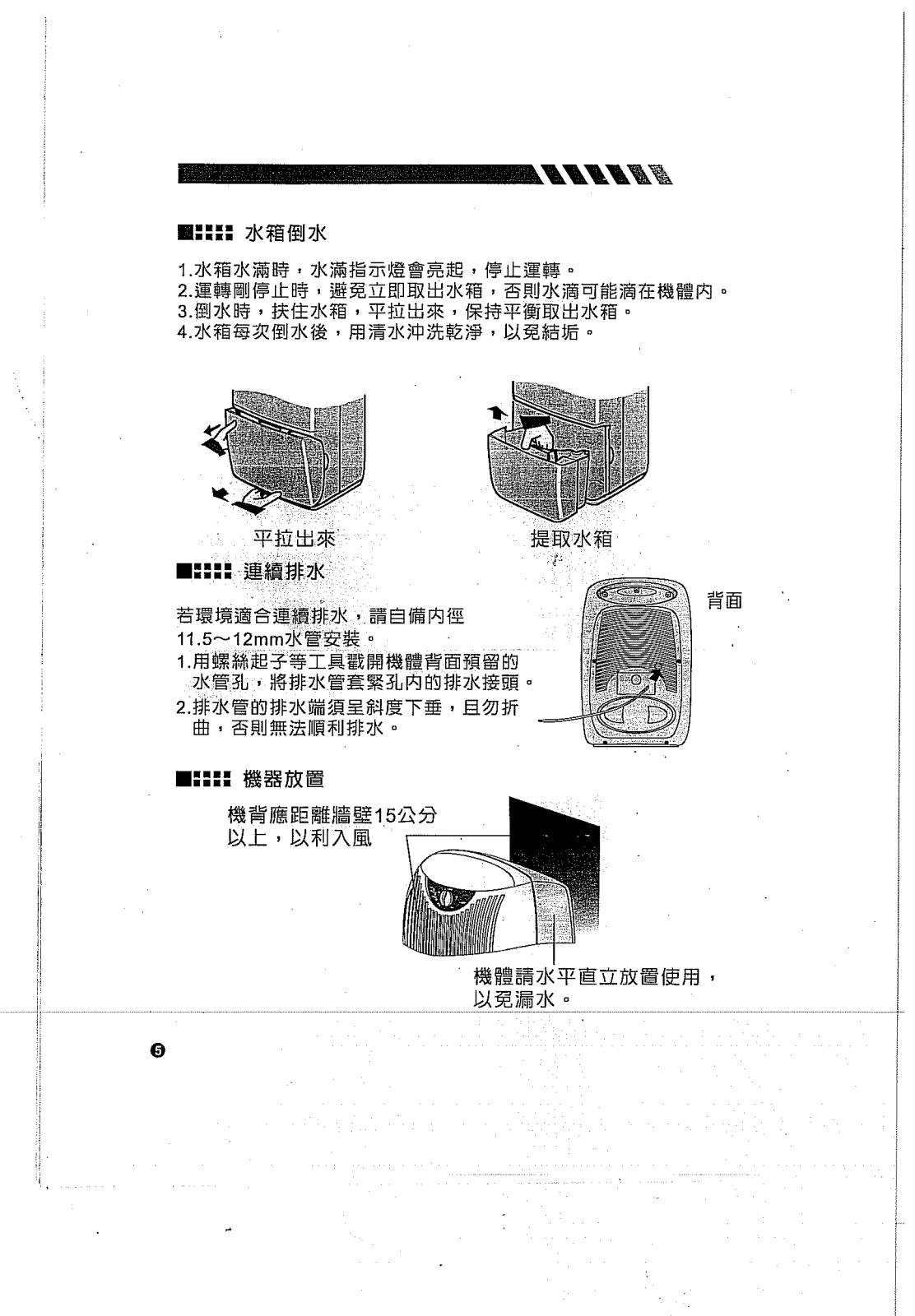 水箱倒水

1.水箱水滿時，水滿指示燈會亮起，停止運轉。
2.運轉剛停止時，避免立即取出水箱，否則水滴可能滴在機體內。
3.倒水時，扶住水箱，平拉出來，保持平衡取出水箱。
4.水箱每次倒水後，用清水沖洗乾淨，以免結垢。

平拉出來

提取水箱

連續排水

若環境適合連續排水，請自備內徑11.5～12mm水管安裝。
1.用螺絲起子等工具戳開機體背面預留的水管孔，將排水管套緊孔內的排水接頭。
2.排水管的排水端須呈斜度下垂，且勿折曲，否則無法順利排水。

背面

機器放置

機背應距離牆壁15公分以上，以利入風

機體請水平直立放置使用，以免漏水。

5